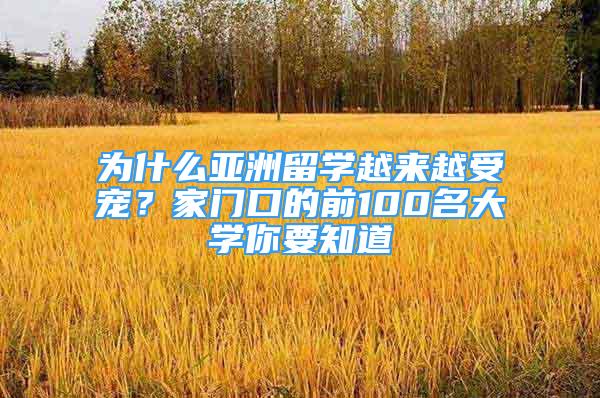 为什么亚洲留学越来越受宠？家门口的前100名大学你要知道